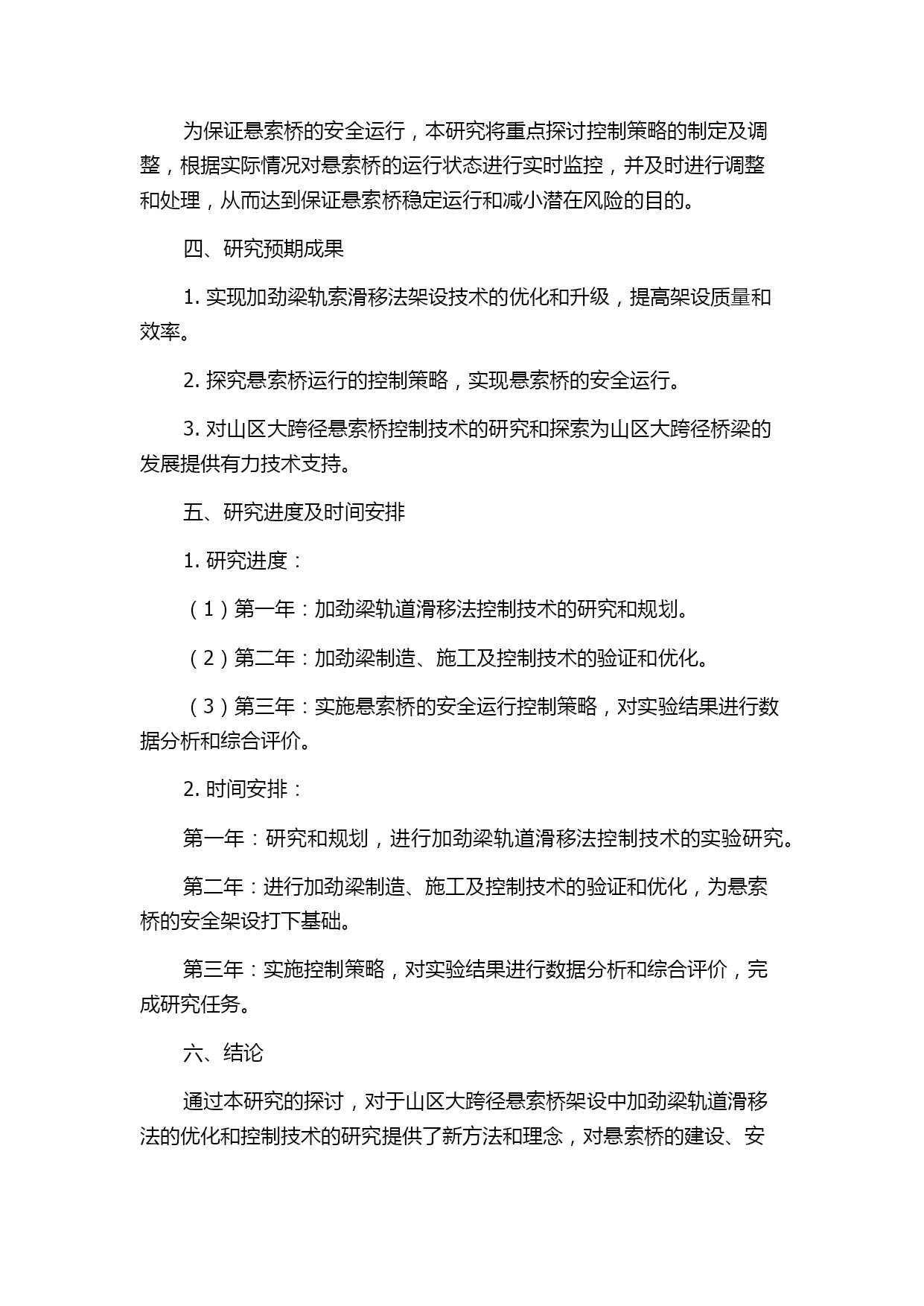 为保证悬索桥的安全运行，本研究将重点探讨控制策略的制定及调整，根据实际情况对悬索桥的运行状态进行实时监控，并及时进行调整和处理，从而达到保证悬索桥稳定运行和减小潜在风险的目的。

四、研究预期成果

1. 实现加劲梁轨索滑移法架设技术的优化和升级，提高架设质量和效率。

2. 探究悬索桥运行的控制策略，实现悬索桥的安全运行。

3. 对山区大跨径悬索桥控制技术的研究和探索为山区大跨径桥梁的发展提供有力技术支持。

五、研究进度及时间安排

1. 研究进度：

（1）第一年：加劲梁轨道滑移法控制技术的研究和规划。

（2）第二年：加劲梁制造、施工及控制技术的验证和优化。

（3）第三年：实施悬索桥的安全运行控制策略，对实验结果进行数据分析和综合评价。

2. 时间安排：

第一年：研究和规划，进行加劲梁轨道滑移法控制技术的实验研究。

第二年：进行加劲梁制造、施工及控制技术的验证和优化，为悬索桥的安全架设打下基础。

第三年：实施控制策略，对实验结果进行数据分析和综合评价，完成研究任务。

六、结论

通过本研究的探讨，对于山区大跨径悬索桥架设中加劲梁轨道滑移法的优化和控制技术的研究提供了新方法和理念，对悬索桥的建设、安